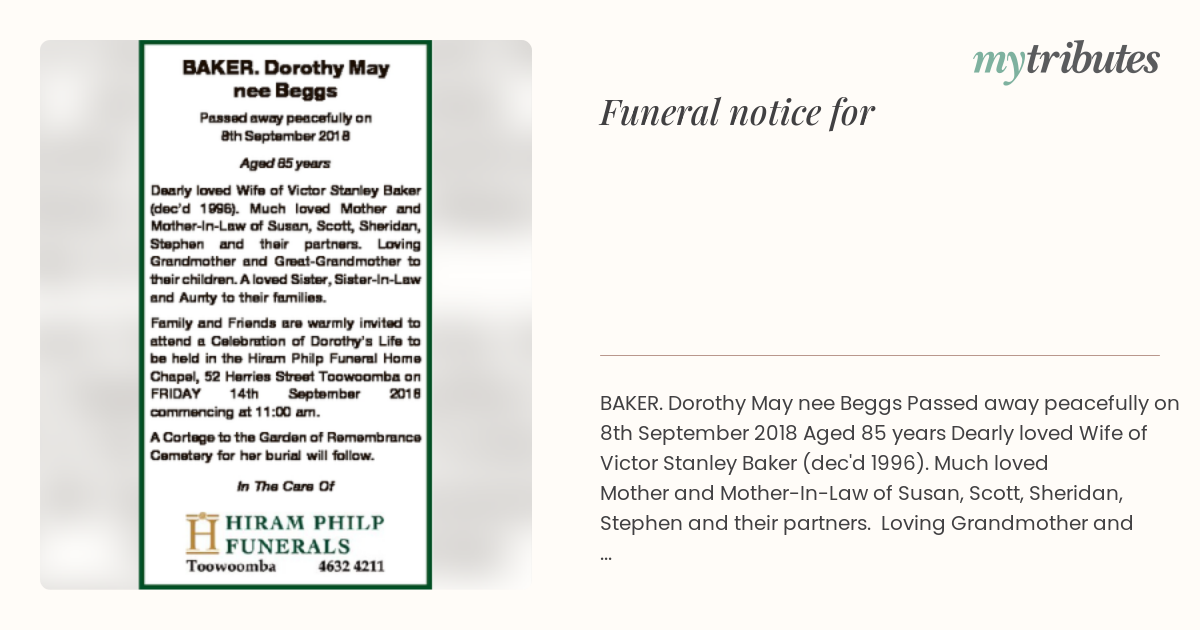 BAKER. Dorothy May nee Beggs

Passed away peacefully on 8th September 2018

Aged 85 years

Dearly loved Wife of Victor Stanley Baker (dec'd 1996). Much loved Mother and Mother-In-Law of Susan, Scott, Sheridan, Stephen and their partners. Loving Grandmother and Great-Grandmother to their children. A loved Sister, Sister-In-Law and Aunty to their families.

Family and Friends are warmly invited to attend a Celebration of Dorothy's Life to be held in the Hiram Philp Funeral Home Chapel, 52 Herries Street Toowoomba on FRIDAY 14th September 2018 commencing at 11:00 am.

A Cortege to the Garden of Remembrance Cemetery for her burial will follow.

In The Care Of

HIRAM PHILP FUNERALS
Toowoomba 4632 4211

mytributes

Funeral notice for

BAKER. Dorothy May nee Beggs Passed away peacefully on 8th September 2018 Aged 85 years Dearly loved Wife of Victor Stanley Baker (dec'd 1996). Much loved Mother and Mother-In-Law of Susan, Scott, Sheridan, Stephen and their partners. Loving Grandmother and ...